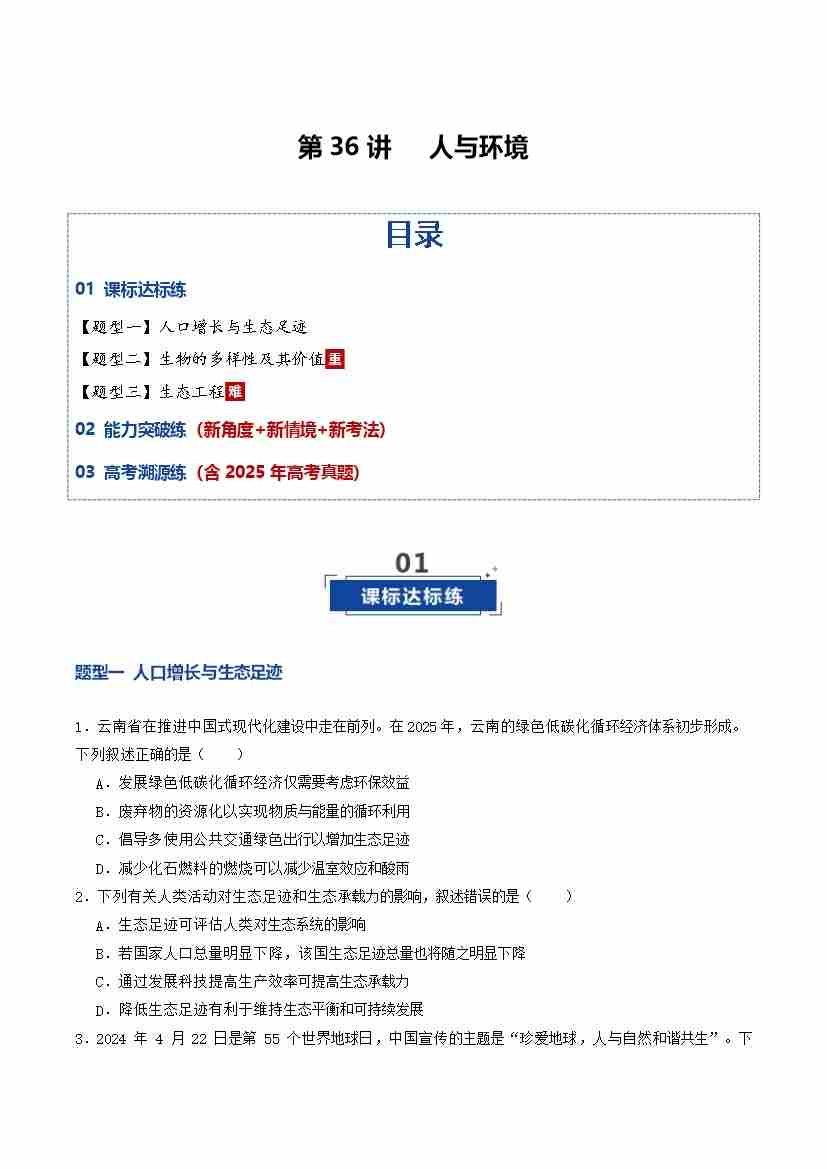 第36讲 人与环境

目录

01 课标达标练

【题型一】人口增长与生态足迹

【题型二】生物的多样性及其价值重

【题型三】生态工程难

02 能力突破练（新角度+新情境+新考法）

03 高考溯源练（含2025年高考真题）

01
课标达标练

题型一 人口增长与生态足迹

1．云南省在推进中国式现代化建设中走在前列。在2025年，云南的绿色低碳化循环经济体系初步形成。下列叙述正确的是（ ）

A．发展绿色低碳化循环经济仅需要考虑环保效益

B．废弃物的资源化以实现物质与能量的循环利用

C．倡导多使用公共交通绿色出行以增加生态足迹

D．减少化石燃料的燃烧可以减少温室效应和酸雨

2．下列有关人类活动对生态足迹和生态承载力的影响，叙述错误的是（ ）

A．生态足迹可评估人类对生态系统的影响

B．若国家人口总量明显下降，该国生态足迹总量也将随之明显下降

C．通过发展科技提高生产效率可提高生态承载力

D．降低生态足迹有利于维持生态平衡和可持续发展

3．2024年4月22日是第55个世界地球日，中国宣传的主题是“珍爱地球，人与自然和谐共生”。下